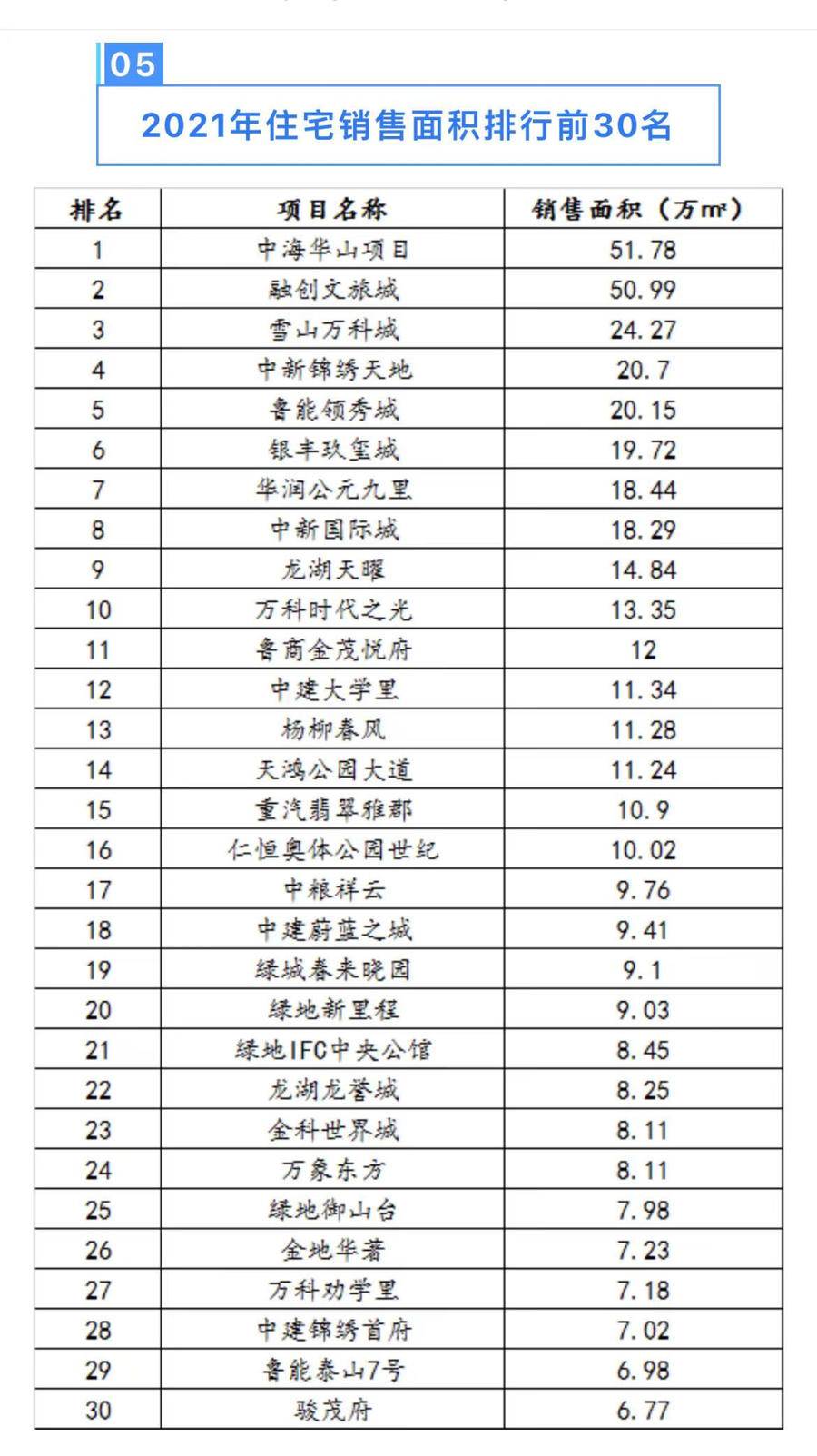 05

2021年住宅销售面积排行前30名

| 排名 | 项目名称 | 销售面积（万㎡） |
|---|---|---|
| 1 | 中海华山项目 | 51.78 |
| 2 | 融创文旅城 | 50.99 |
| 3 | 雪山万科城 | 24.27 |
| 4 | 中新锦绣天地 | 20.7 |
| 5 | 鲁能领秀城 | 20.15 |
| 6 | 银丰玖玺城 | 19.72 |
| 7 | 华润公元九里 | 18.44 |
| 8 | 中新国际城 | 18.29 |
| 9 | 龙湖天曜 | 14.84 |
| 10 | 万科时代之光 | 13.35 |
| 11 | 鲁商金茂悦府 | 12 |
| 12 | 中建大学里 | 11.34 |
| 13 | 杨柳春风 | 11.28 |
| 14 | 天鸿公园大道 | 11.24 |
| 15 | 重汽翡翠雅郡 | 10.9 |
| 16 | 仁恒奥体公园世纪 | 10.02 |
| 17 | 中粮祥云 | 9.76 |
| 18 | 中建蔚蓝之城 | 9.41 |
| 19 | 绿城春来晓园 | 9.1 |
| 20 | 绿地新里程 | 9.03 |
| 21 | 绿地IFC中央公馆 | 8.45 |
| 22 | 龙湖龙誉城 | 8.25 |
| 23 | 金科世界城 | 8.11 |
| 24 | 万象东方 | 8.11 |
| 25 | 绿地御山台 | 7.98 |
| 26 | 金地华著 | 7.23 |
| 27 | 万科劝学里 | 7.18 |
| 28 | 中建锦绣首府 | 7.02 |
| 29 | 鲁能泰山7号 | 6.98 |
| 30 | 骏茂府 | 6.77 |